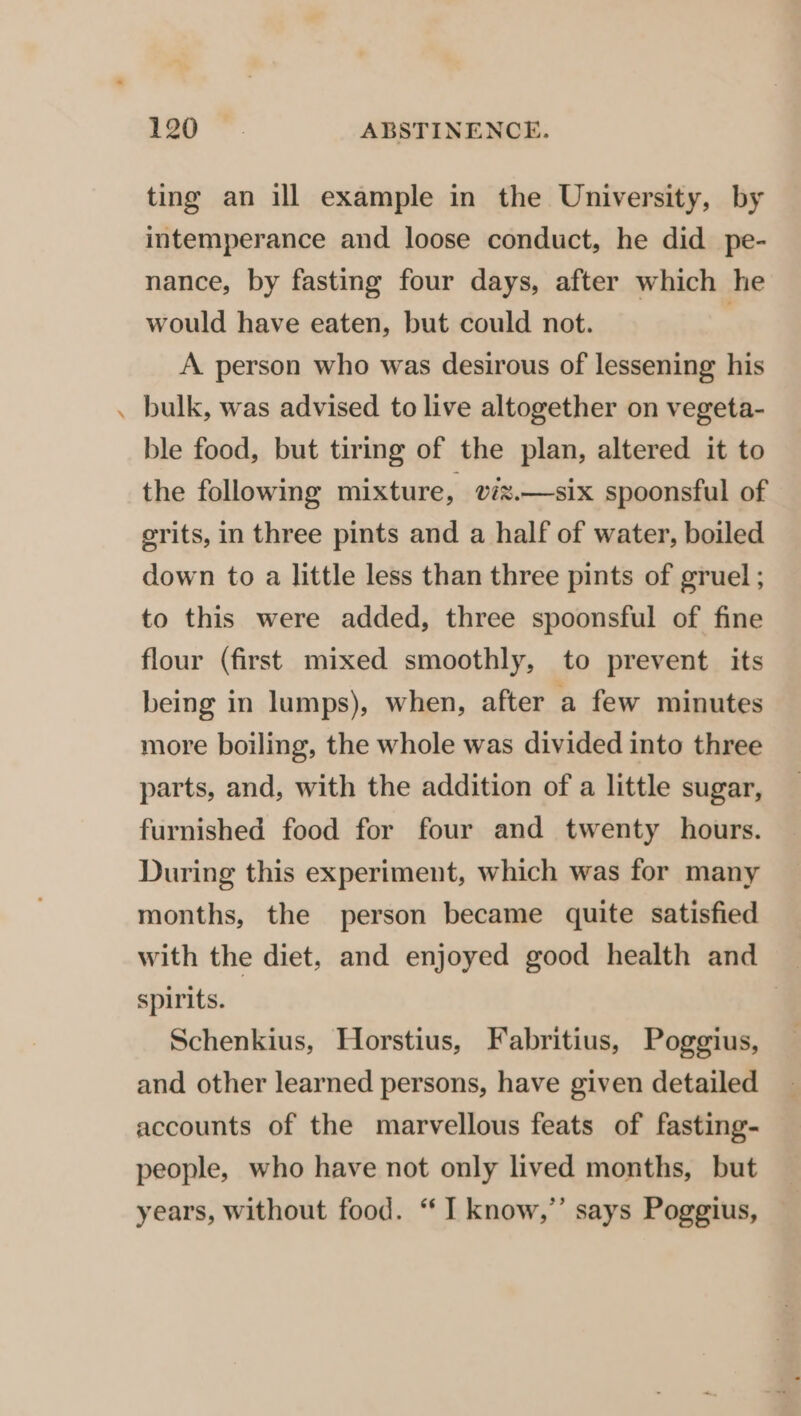 120 ABSTINENCE.

ting an ill example in the University, by intemperance and loose conduct, he did penance, by fasting four days, after which he would have eaten, but could not.

A person who was desirous of lessening his bulk, was advised to live altogether on vegetable food, but tiring of the plan, altered it to the following mixture, viz.—six spoonsful of grits, in three pints and a half of water, boiled down to a little less than three pints of gruel; to this were added, three spoonsful of fine flour (first mixed smoothly, to prevent its being in lumps), when, after a few minutes more boiling, the whole was divided into three parts, and, with the addition of a little sugar, furnished food for four and twenty hours. During this experiment, which was for many months, the person became quite satisfied with the diet, and enjoyed good health and spirits.

Schenkius, Horstius, Fabritius, Poggius, and other learned persons, have given detailed accounts of the marvellous feats of fasting-people, who have not only lived months, but years, without food. "I know," says Poggius,